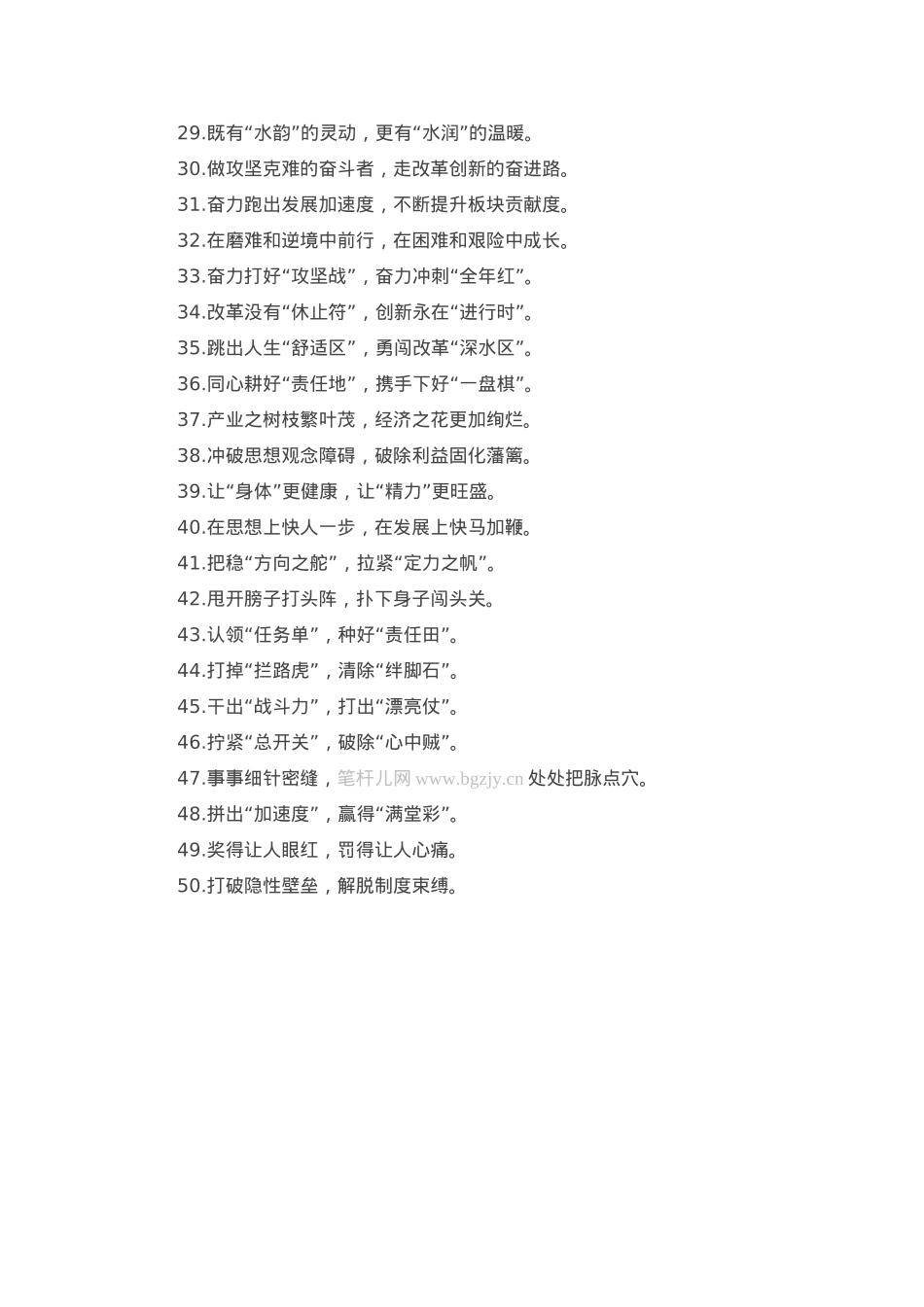 29.既有“水韵”的灵动，更有“水润”的温暖。

30.做攻坚克难的奋斗者，走改革创新的奋进路。

31.奋力跑出发展加速度，不断提升板块贡献度。

32.在磨难和逆境中前行，在困难和艰险中成长。

33.奋力打好“攻坚战”，奋力冲刺“全年红”。

34.改革没有“休止符”，创新永在“进行时”。

35.跳出人生“舒适区”，勇闯改革“深水区”。

36.同心耕好“责任地”，携手下好“一盘棋”。

37.产业之树枝繁叶茂，经济之花更加绚烂。

38.冲破思想观念障碍，破除利益固化藩篱。

39.让“身体”更健康，让“精力”更旺盛。

40.在思想上快人一步，在发展上快马加鞭。

41.把稳“方向之舵”，拉紧“定力之帆”。

42.甩开膀子打头阵，扑下身子闯头关。

43.认领“任务单”，种好“责任田”。

44.打掉“拦路虎”，清除“绊脚石”。

45.干出“战斗力”，打出“漂亮仗”。

46.拧紧“总开关”，破除“心中贼”。

47.事事细针密缝，笔杆儿网 www.bgzjy.cn 处处把脉点穴。

48.拼出“加速度”，赢得“满堂彩”。

49.奖得让人眼红，罚得让人心痛。

50.打破隐性壁垒，解脱制度束缚。